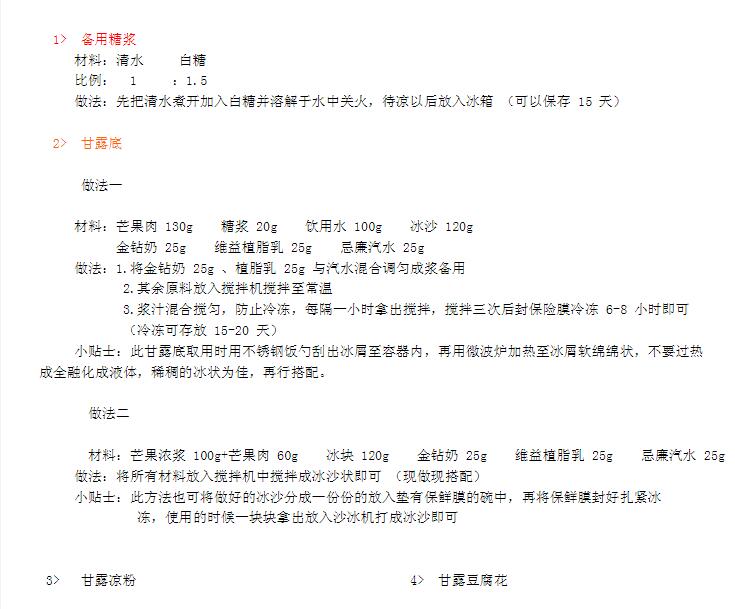 1> 备用糖浆
材料：清水　　白糖
比例：　1　　：1.5
做法：先把清水煮开加入白糖并溶解于水中关火，待凉以后放入冰箱 （可以保存 15 天）

2> 甘露底

做法一

材料：芒果肉 130g　糖浆 20g　饮用水 100g　冰沙 120g
　　　金钻奶 25g　维益植脂乳 25g　忌廉汽水 25g
做法：1.将金钻奶 25g 、植脂乳 25g 与汽水混合调匀成浆备用
　　　2.其余原料放入搅拌机搅拌至常温
　　　3.浆汁混合搅匀，防止冷冻，每隔一小时拿出搅拌，搅拌三次后封保险膜冷冻 6-8 小时即可
　　　（冷冻可存放 15-20 天）
小贴士：此甘露底取用时用不锈钢饭勺刮出冰屑至容器内，再用微波炉加热至冰屑软绵绵状，不要过热成全融化成液体，稀稠的冰状为佳，再行搭配。

做法二

材料：芒果浓浆 100g+芒果肉 60g　冰块 120g　金钻奶 25g　维益植脂乳 25g　忌廉汽水 25g
做法：将所有材料放入搅拌机中搅拌成冰沙状即可 （现做现搭配）
小贴士：此方法也可将做好的冰沙分成一份份的放入垫有保鲜膜的碗中，再将保鲜膜封好扎紧冰冻，使用的时候一块块拿出放入沙冰机打成冰沙即可

3> 甘露凉粉

4> 甘露豆腐花